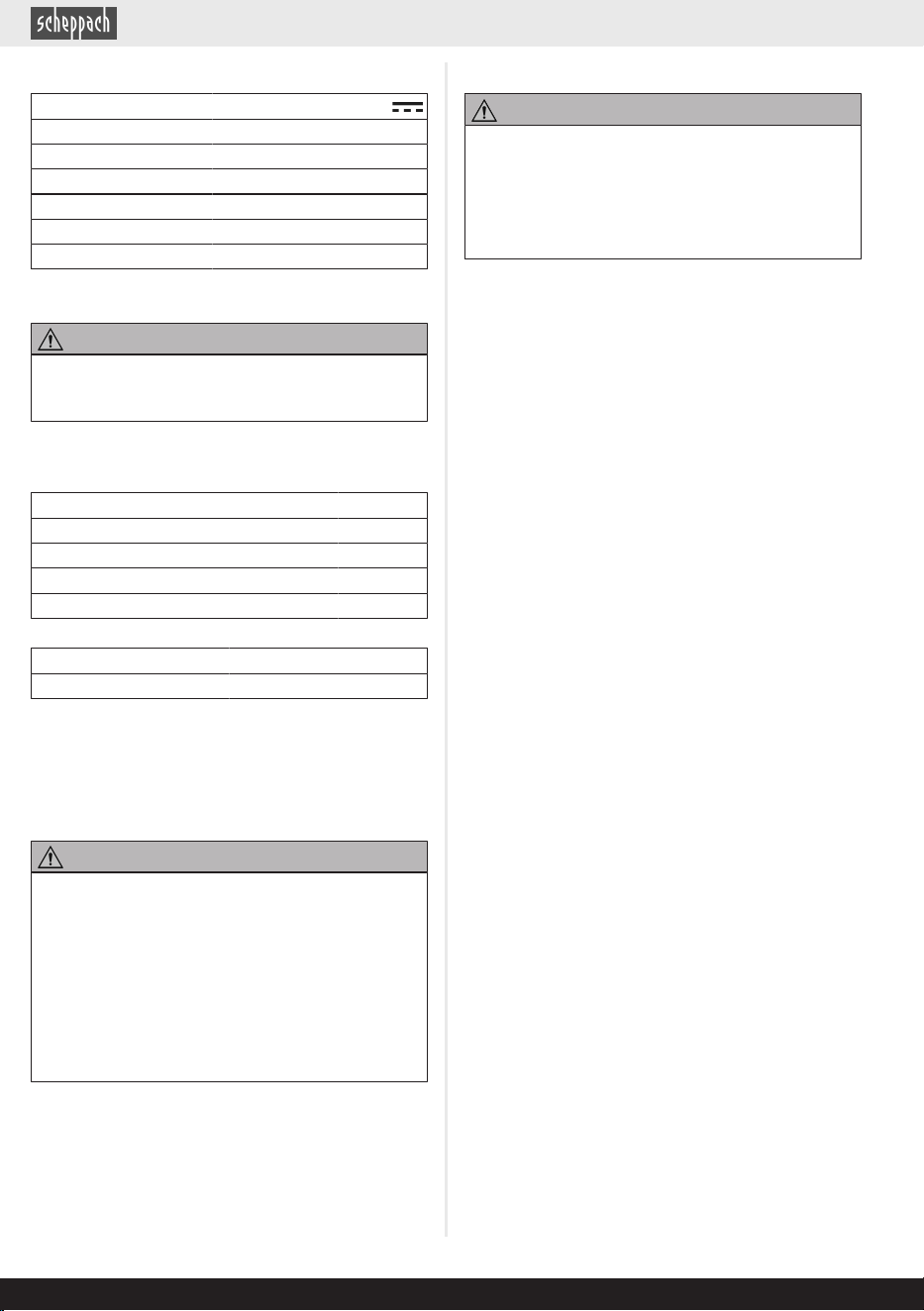 scheppach